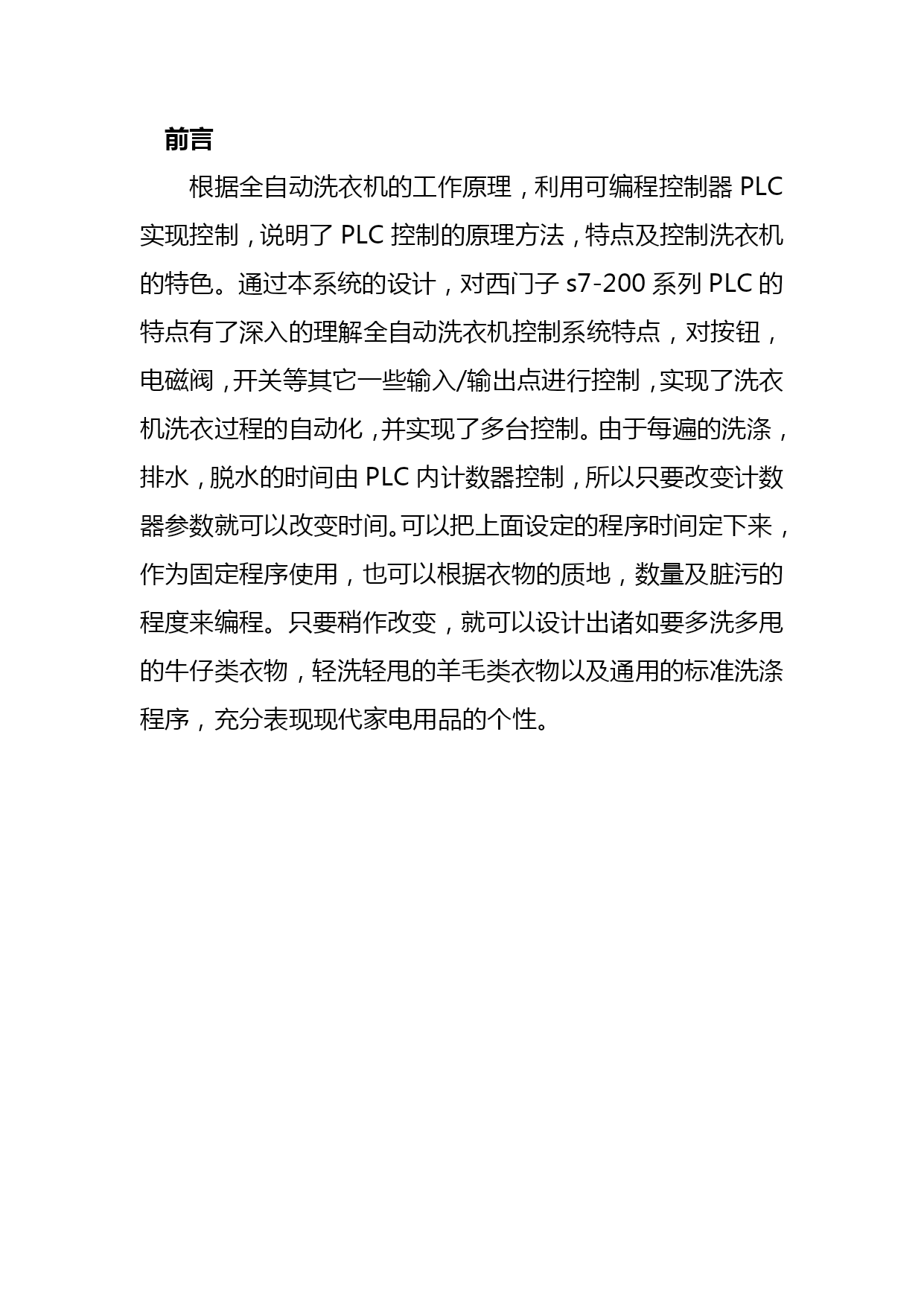 前言

根据全自动洗衣机的工作原理，利用可编程控制器 PLC 实现控制，说明了 PLC 控制的原理方法，特点及控制洗衣机的特色。通过本系统的设计，对西门子 s7-200 系列 PLC 的特点有了深入的理解全自动洗衣机控制系统特点，对按钮，电磁阀，开关等其它一些输入/输出点进行控制，实现了洗衣机洗衣过程的自动化，并实现了多台控制。由于每遍的洗涤，排水，脱水的时间由 PLC 内计数器控制，所以只要改变计数器参数就可以改变时间。可以把上面设定的程序时间定下来，作为固定程序使用，也可以根据衣物的质地，数量及脏污的程度来编程。只要稍作改变，就可以设计出诸如要多洗多甩的牛仔类衣物，轻洗轻甩的羊毛类衣物以及通用的标准洗涤程序，充分表现现代家电用品的个性。